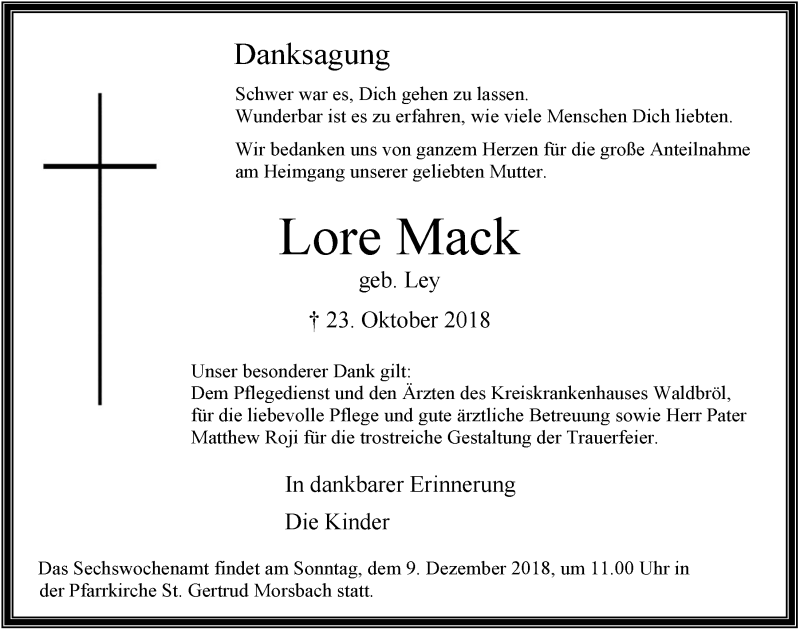 Danksagung

Schwer war es, Dich gehen zu lassen.
Wunderbar ist es zu erfahren, wie viele Menschen Dich liebten.

Wir bedanken uns von ganzem Herzen für die große Anteilnahme am Heimgang unserer geliebten Mutter.

Lore Mack

geb. Ley

† 23. Oktober 2018

Unser besonderer Dank gilt:
Dem Pflegedienst und den Ärzten des Kreiskrankenhauses Waldbröl, für die liebevolle Pflege und gute ärztliche Betreuung sowie Herr Pater Matthew Roji für die trostreiche Gestaltung der Trauerfeier.

In dankbarer Erinnerung

Die Kinder

Das Sechswochenamt findet am Sonntag, dem 9. Dezember 2018, um 11.00 Uhr in der Pfarrkirche St. Gertrud Morsbach statt.